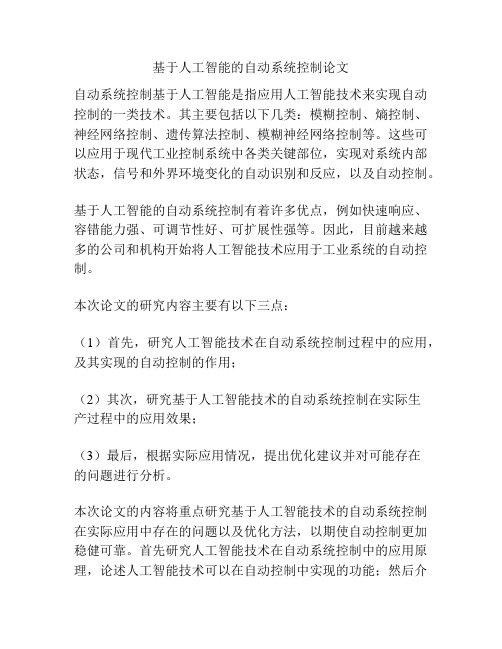 基于人工智能的自动系统控制论文

自动系统控制基于人工智能是指应用人工智能技术来实现自动控制的一类技术。其主要包括以下几类：模糊控制、熵控制、神经网络控制、遗传算法控制、模糊神经网络控制等。这些可以应用于现代工业控制系统中各类关键部位，实现对系统内部状态，信号和外界环境变化的自动识别和反应，以及自动控制。

基于人工智能的自动系统控制有着许多优点，例如快速响应、容错能力强、可调节性好、可扩展性强等。因此，目前越来越多的公司和机构开始将人工智能技术应用于工业系统的自动控制。

本次论文的研究内容主要有以下三点：

（1）首先，研究人工智能技术在自动系统控制过程中的应用，及其实现的自动控制的作用；

（2）其次，研究基于人工智能技术的自动系统控制在实际生产过程中的应用效果；

（3）最后，根据实际应用情况，提出优化建议并对可能存在的问题进行分析。

本次论文的内容将重点研究基于人工智能技术的自动系统控制在实际应用中存在的问题以及优化方法，以期使自动控制更加稳健可靠。首先研究人工智能技术在自动系统控制中的应用原理，论述人工智能技术可以在自动控制中实现的功能；然后介